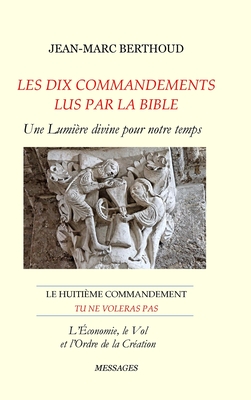 JEAN-MARC BERTHOUD

LES DIX COMMANDEMENTS
LUS PAR LA BIBLE

Une Lumière divine pour notre temps

LE HUITIÈME COMMANDEMENT

TU NE VOLERAS PAS

L'Économie, le Vol
et l'Ordre de la Création

MESSAGES